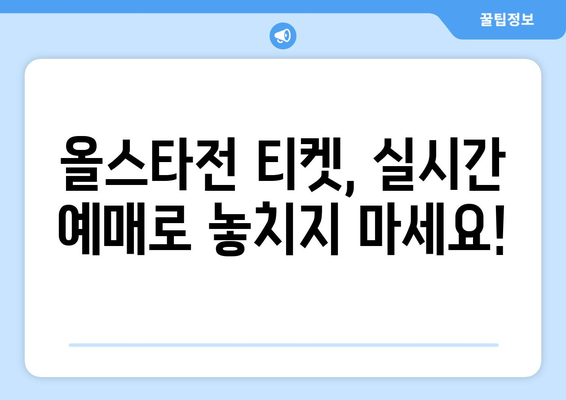 꿀팁정보

올스타전 티켓, 실시간 예매로 놓치지 마세요!